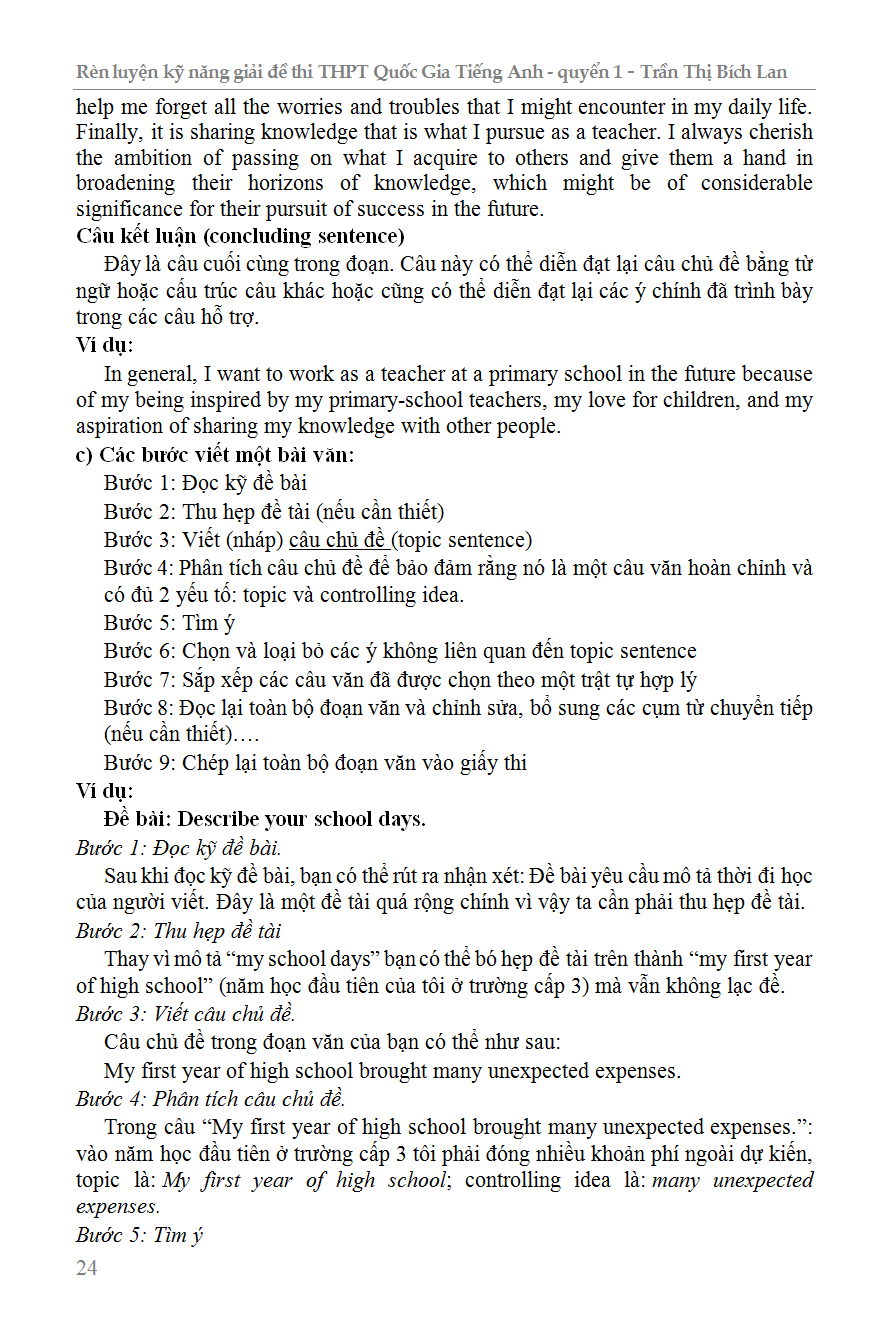 Rèn luyện kỹ năng giải đề thi THPT Quốc Gia Tiếng Anh - quyển 1 - Trần Thị Bích Lan

help me forget all the worries and troubles that I might encounter in my daily life. Finally, it is sharing knowledge that is what I pursue as a teacher. I always cherish the ambition of passing on what I acquire to others and give them a hand in broadening their horizons of knowledge, which might be of considerable significance for their pursuit of success in the future.

Câu kết luận (concluding sentence)

Đây là câu cuối cùng trong đoạn. Câu này có thể diễn đạt lại câu chủ đề bằng từ ngữ hoặc cấu trúc câu khác hoặc cũng có thể diễn đạt lại các ý chính đã trình bày trong các câu hỗ trợ.

Ví dụ:

In general, I want to work as a teacher at a primary school in the future because of my being inspired by my primary-school teachers, my love for children, and my aspiration of sharing my knowledge with other people.

c) Các bước viết một bài văn:

Bước 1: Đọc kỹ đề bài

Bước 2: Thu hẹp đề tài (nếu cần thiết)

Bước 3: Viết (nháp) câu chủ đề (topic sentence)

Bước 4: Phân tích câu chủ đề để bảo đảm rằng nó là một câu văn hoàn chỉnh và có đủ 2 yếu tố: topic và controlling idea.

Bước 5: Tìm ý

Bước 6: Chọn và loại bỏ các ý không liên quan đến topic sentence

Bước 7: Sắp xếp các câu văn đã được chọn theo một trật tự hợp lý

Bước 8: Đọc lại toàn bộ đoạn văn và chỉnh sửa, bổ sung các cụm từ chuyển tiếp (nếu cần thiết)….

Bước 9: Chép lại toàn bộ đoạn văn vào giấy thi

Ví dụ:

Đề bài: Describe your school days.

Bước 1: Đọc kỹ đề bài.

Sau khi đọc kỹ đề bài, bạn có thể rút ra nhận xét: Đề bài yêu cầu mô tả thời đi học của người viết. Đây là một đề tài quá rộng chính vì vậy ta cần phải thu hẹp đề tài.

Bước 2: Thu hẹp đề tài

Thay vì mô tả “my school days” bạn có thể bó hẹp đề tài trên thành “my first year of high school” (năm học đầu tiên của tôi ở trường cấp 3) mà vẫn không lạc đề.

Bước 3: Viết câu chủ đề.

Câu chủ đề trong đoạn văn của bạn có thể như sau:

My first year of high school brought many unexpected expenses.

Bước 4: Phân tích câu chủ đề.

Trong câu “My first year of high school brought many unexpected expenses.”: vào năm học đầu tiên ở trường cấp 3 tôi phải đóng nhiều khoản phí ngoài dự kiến, topic là: My first year of high school; controlling idea là: many unexpected expenses.

Bước 5: Tìm ý

24